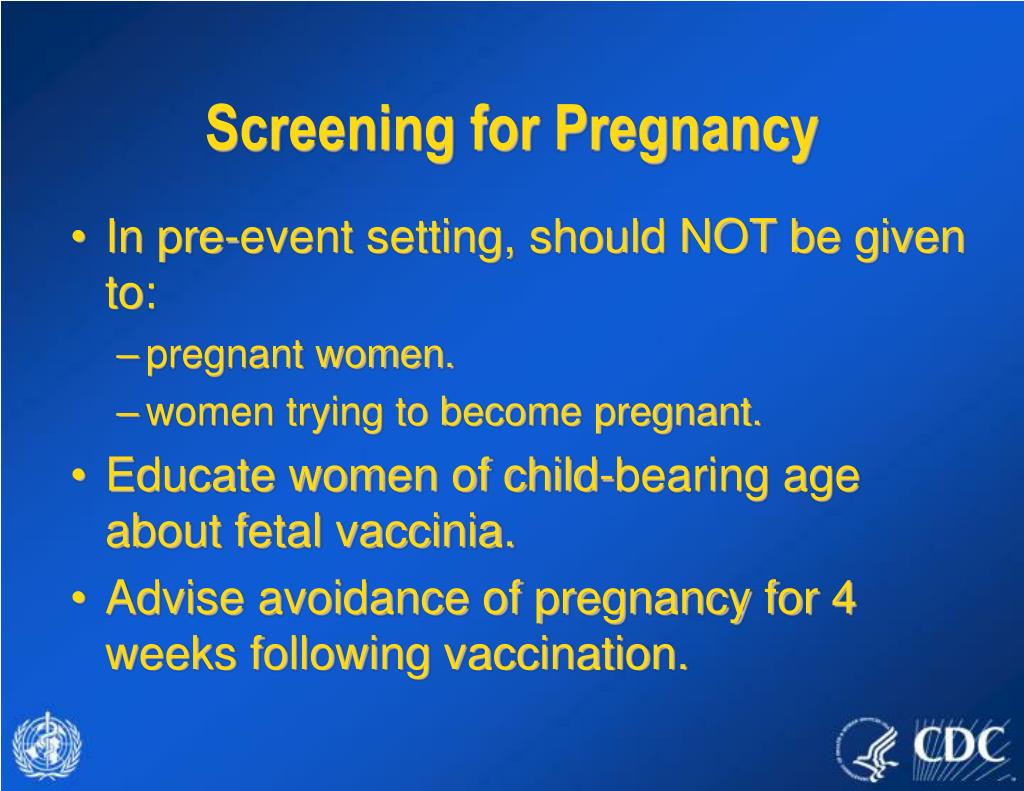 Screening for Pregnancy

• In pre-event setting, should NOT be given to:
– pregnant women.
– women trying to become pregnant.
• Educate women of child-bearing age about fetal vaccinia.
• Advise avoidance of pregnancy for 4 weeks following vaccination.

CDC